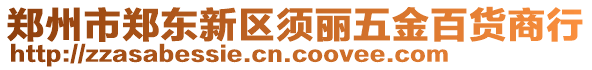 郑州市郑东新区须丽五金百货商行
http://zzasabessie.cn.coovee.com